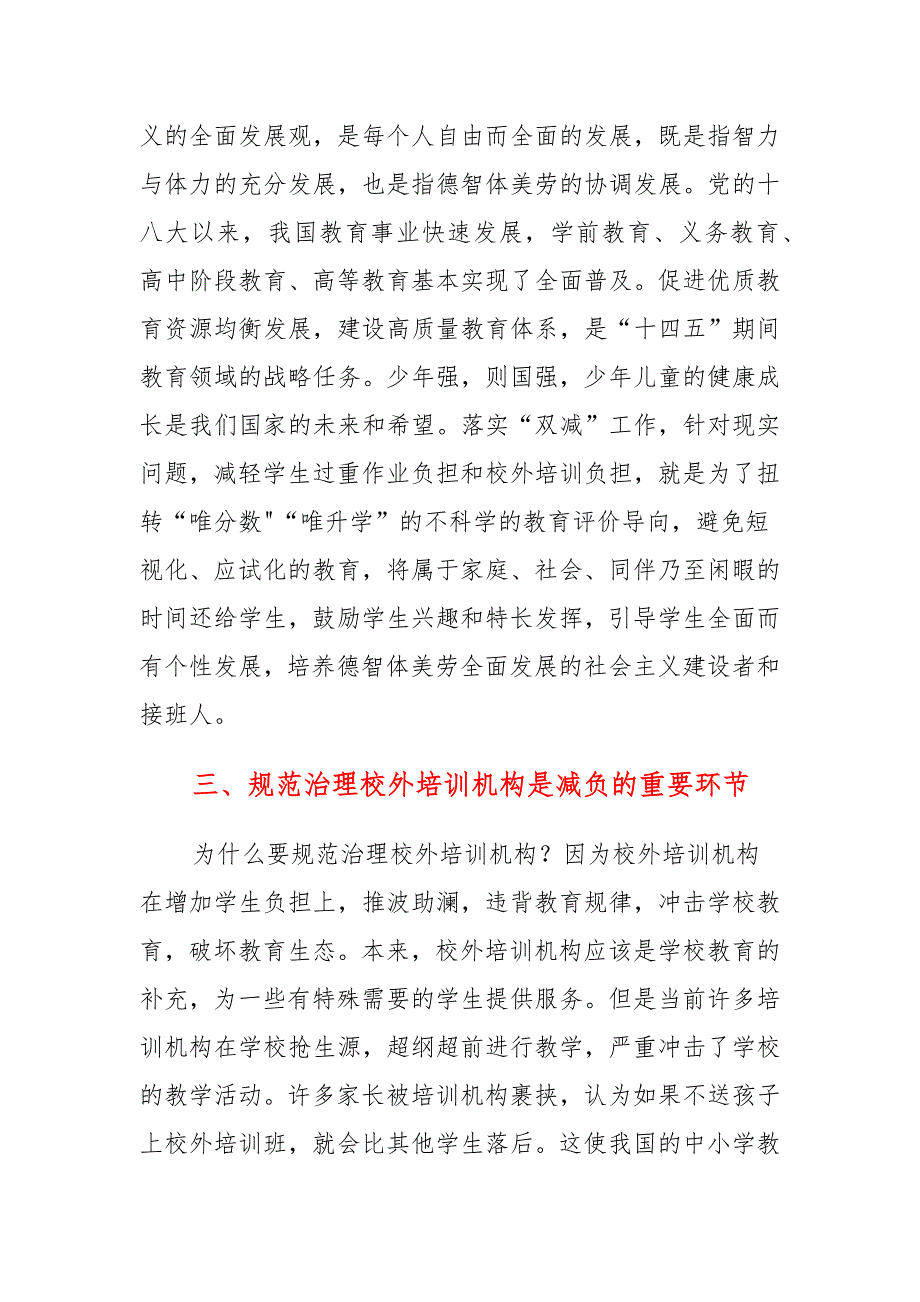 义的全面发展观，是每个人自由而全面的发展，既是指智力与体力的充分发展，也是指德智体美劳的协调发展。党的十八大以来，我国教育事业快速发展，学前教育、义务教育、高中阶段教育、高等教育基本实现了全面普及。促进优质教育资源均衡发展，建设高质量教育体系，是“十四五”期间教育领域的战略任务。少年强，则国强，少年儿童的健康成长是我们国家的未来和希望。落实“双减”工作，针对现实问题，减轻学生过重作业负担和校外培训负担，就是为了扭转“唯分数"“唯升学”的不科学的教育评价导向，避免短视化、应试化的教育，将属于家庭、社会、同伴乃至闲暇的时间还给学生，鼓励学生兴趣和特长发挥，引导学生全面而有个性发展，培养德智体美劳全面发展的社会主义建设者和接班人。

三、规范治理校外培训机构是减负的重要环节

为什么要规范治理校外培训机构？因为校外培训机构在增加学生负担上，推波助澜，违背教育规律，冲击学校教育，破坏教育生态。本来，校外培训机构应该是学校教育的补充，为一些有特殊需要的学生提供服务。但是当前许多培训机构在学校抢生源，超纲超前进行教学，严重冲击了学校的教学活动。许多家长被培训机构裹挟，认为如果不送孩子上校外培训班，就会比其他学生落后。这使我国的中小学教